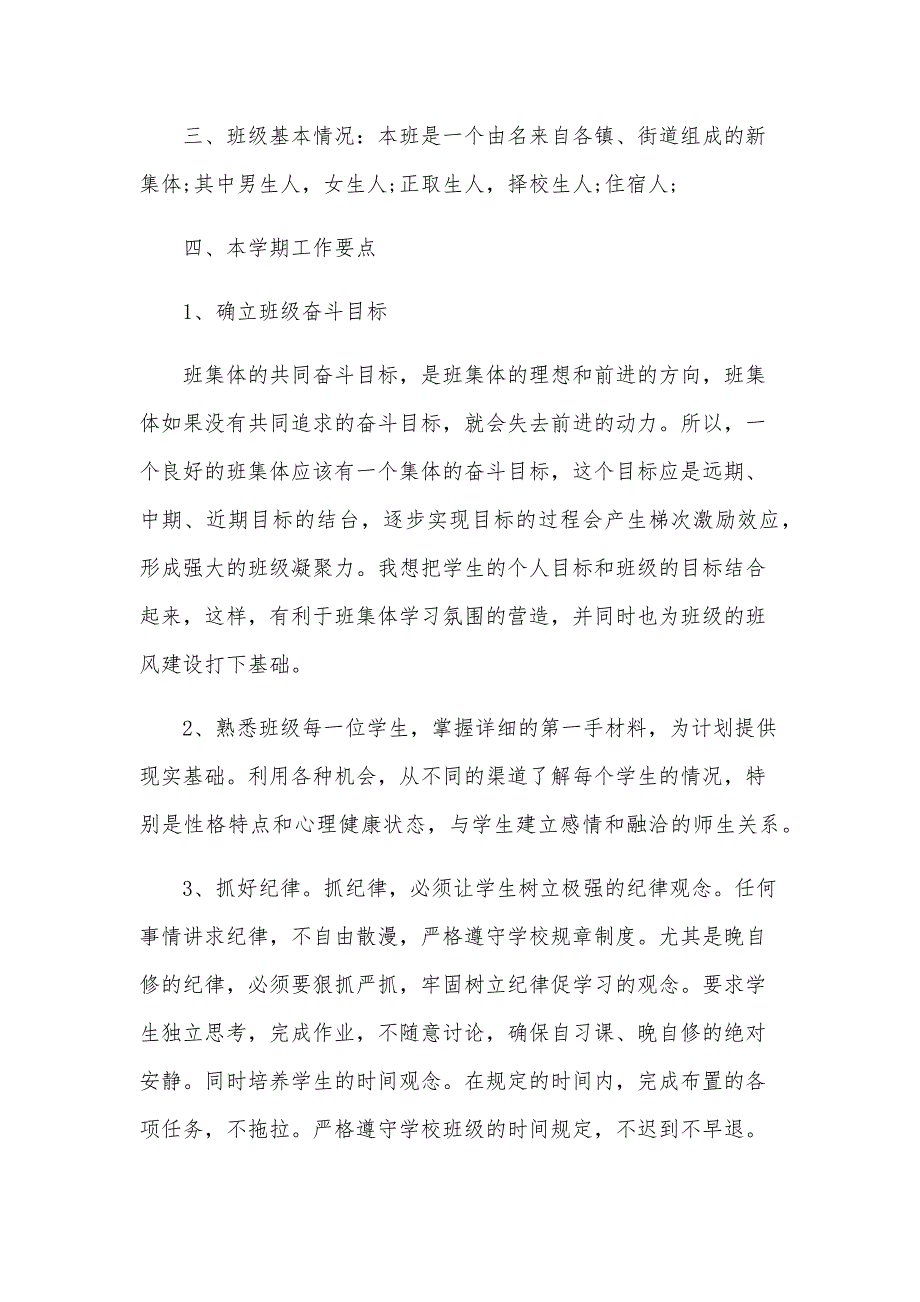 三、班级基本情况：本班是一个由名来自各镇、街道组成的新集体;其中男生人，女生人;正取生人，择校生人;住宿人;

四、本学期工作要点

1、确立班级奋斗目标

班集体的共同奋斗目标，是班集体的理想和前进的方向，班集体如果没有共同追求的奋斗目标，就会失去前进的动力。所以，一个良好的班集体应该有一个集体的奋斗目标，这个目标应是远期、中期、近期目标的结台，逐步实现目标的过程会产生梯次激励效应，形成强大的班级凝聚力。我想把学生的个人目标和班级的目标结合起来，这样，有利于班集体学习氛围的营造，并同时也为班级的班风建设打下基础。

2、熟悉班级每一位学生，掌握详细的第一手材料，为计划提供现实基础。利用各种机会，从不同的渠道了解每个学生的情况，特别是性格特点和心理健康状态，与学生建立感情和融洽的师生关系。

3、抓好纪律。抓纪律，必须让学生树立极强的纪律观念。任何事情讲求纪律，不自由散漫，严格遵守学校规章制度。尤其是晚自修的纪律，必须要狠抓严抓，牢固树立纪律促学习的观念。要求学生独立思考，完成作业，不随意讨论，确保自习课、晚自修的绝对安静。同时培养学生的时间观念。在规定的时间内，完成布置的各项任务，不拖拉。严格遵守学校班级的时间规定，不迟到不早退。